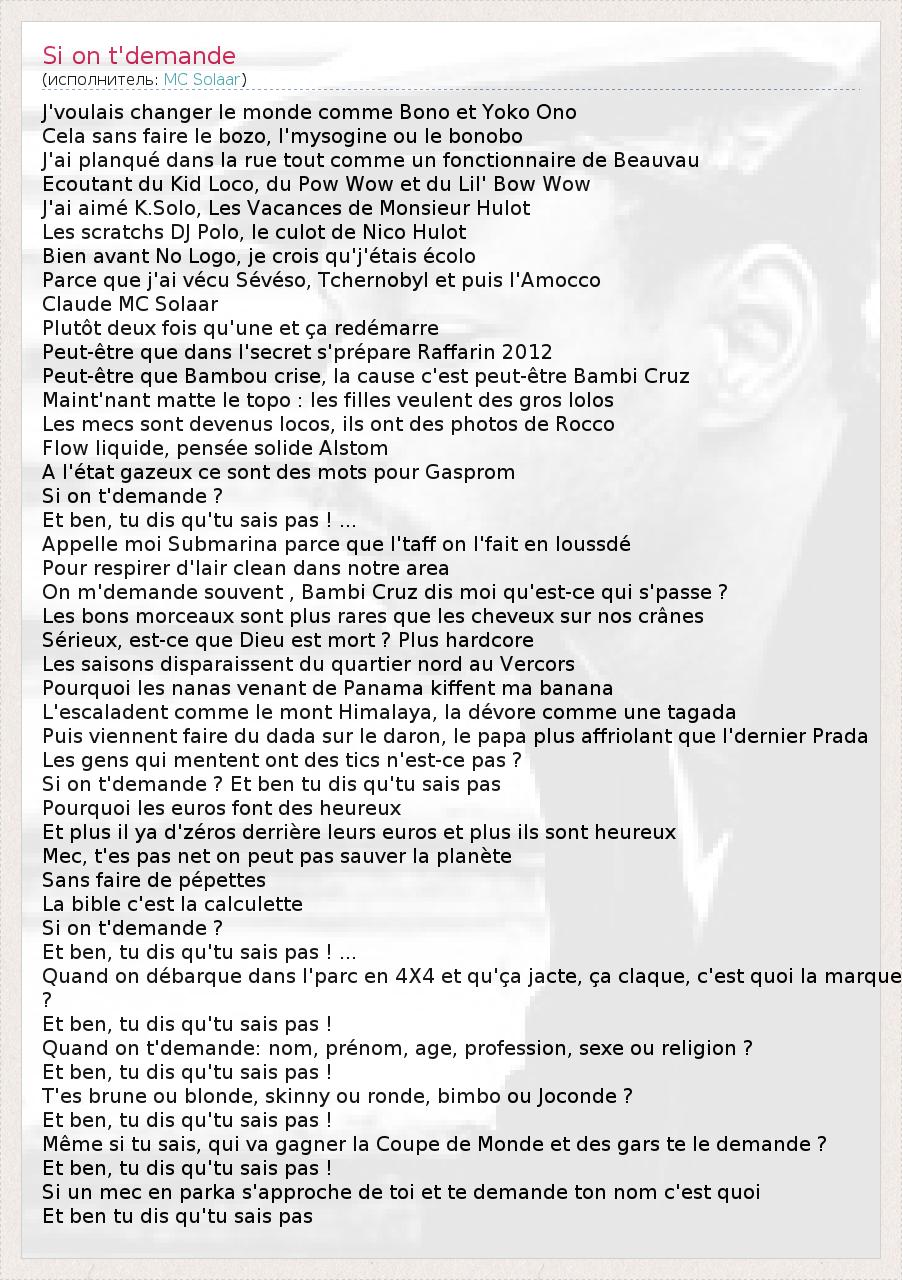 Si on t'demande
(исполнитель: MC Solaar)

J'voulais changer le monde comme Bono et Yoko Ono
Cela sans faire le bozo, l'mysogine ou le bonobo
J'ai planqué dans la rue tout comme un fonctionnaire de Beauvau
Ecoutant du Kid Loco, du Pow Wow et du Lil' Bow Wow
J'ai aimé K.Solo, Les Vacances de Monsieur Hulot
Les scratchs DJ Polo, le culot de Nico Hulot
Bien avant No Logo, je crois qu'j'étais écolo
Parce que j'ai vécu Sévéso, Tchernobyl et puis l'Amocco
Claude MC Solaar
Plutôt deux fois qu'une et ça redémarre
Peut-être que dans l'secret s'prépare Raffarin 2012
Peut-être que Bambou crise, la cause c'est peut-être Bambi Cruz
Maint'nant matte le topo : les filles veulent des gros lolos
Les mecs sont devenus locos, ils ont des photos de Rocco
Flow liquide, pensée solide Alstom
A l'état gazeux ce sont des mots pour Gasprom
Si on t'demande ?
Et ben, tu dis qu'tu sais pas ! ...
Appelle moi Submarina parce que l'taff on l'fait en loussdé
Pour respirer d'lair clean dans notre area
On m'demande souvent , Bambi Cruz dis moi qu'est-ce qui s'passe ?
Les bons morceaux sont plus rares que les cheveux sur nos crânes
Sérieux, est-ce que Dieu est mort ? Plus hardcore
Les saisons disparaissent du quartier nord au Vercors
Pourquoi les nanas venant de Panama kiffent ma banana
L'escaladent comme le mont Himalaya, la dévore comme une tagada
Puis viennent faire du dada sur le daron, le papa plus affriolant que l'dernier Prada
Les gens qui mentent ont des tics n'est-ce pas ?
Si on t'demande ? Et ben tu dis qu'tu sais pas
Pourquoi les euros font des heureux
Et plus il ya d'zéros derrière leurs euros et plus ils sont heureux
Mec, t'es pas net on peut pas sauver la planète
Sans faire de pépettes
La bible c'est la calculette
Si on t'demande ?
Et ben, tu dis qu'tu sais pas ! ...
Quand on débarque dans l'parc en 4X4 et qu'ça jacte, ça claque, c'est quoi la marque ?
Et ben, tu dis qu'tu sais pas !
Quand on t'demande: nom, prénom, age, profession, sexe ou religion ?
Et ben, tu dis qu'tu sais pas !
T'es brune ou blonde, skinny ou ronde, bimbo ou Joconde ?
Et ben, tu dis qu'tu sais pas !
Même si tu sais, qui va gagner la Coupe de Monde et des gars te le demande ?
Et ben, tu dis qu'tu sais pas !
Si un mec en parka s'approche de toi et te demande ton nom c'est quoi
Et ben tu dis qu'tu sais pas